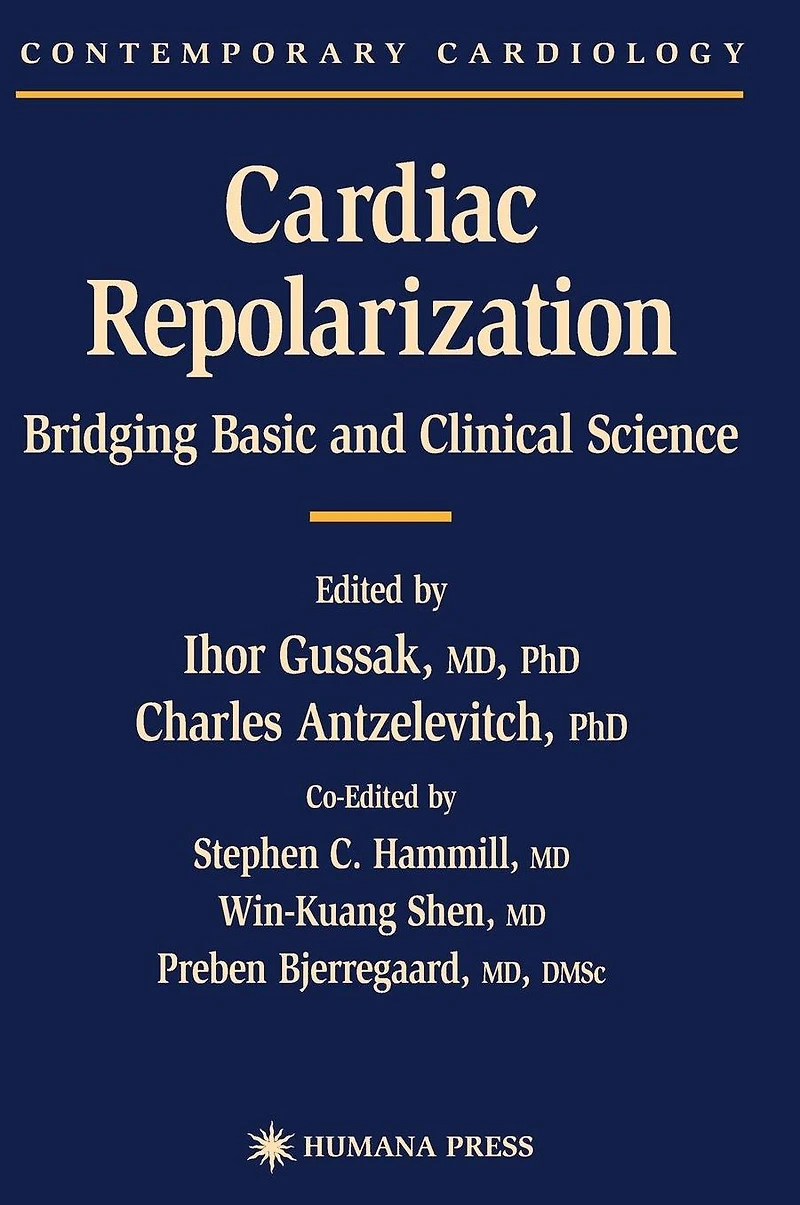 CONTEMPORARY CARDIOLOGY

Cardiac Repolarization

Bridging Basic and Clinical Science

Edited by

Ihor Gussak, MD, PhD

Charles Antzelevitch, PhD

Co-Edited by

Stephen C. Hammill, MD

Win-Kuang Shen, MD

Preben Bjerregaard, MD, DMSc

HUMANA PRESS